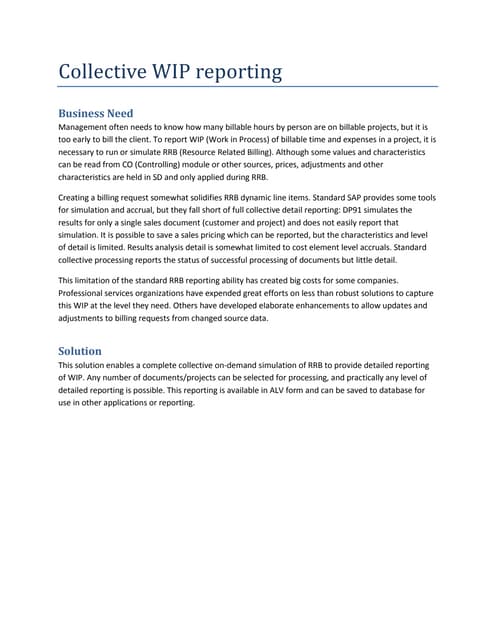 Collective WIP reporting

Business Need

Management often needs to know how many billable hours by person are on billable projects, but it is too early to bill the client. To report WIP (Work in Process) of billable time and expenses in a project, it is necessary to run or simulate RRB (Resource Related Billing). Although some values and characteristics can be read from CO (Controlling) module or other sources, prices, adjustments and other characteristics are held in SD and only applied during RRB.

Creating a billing request somewhat solidifies RRB dynamic line items. Standard SAP provides some tools for simulation and accrual, but they fall short of full collective detail reporting: DP91 simulates the results for only a single sales document (customer and project) and does not easily report that simulation. It is possible to save a sales pricing which can be reported, but the characteristics and level of detail is limited. Results analysis detail is somewhat limited to cost element level accruals. Standard collective processing reports the status of successful processing of documents but little detail.

This limitation of the standard RRB reporting ability has created big costs for some companies. Professional services organizations have expended great efforts on less than robust solutions to capture this WIP at the level they need. Others have developed elaborate enhancements to allow updates and adjustments to billing requests from changed source data.

Solution

This solution enables a complete collective on-demand simulation of RRB to provide detailed reporting of WIP. Any number of documents/projects can be selected for processing, and practically any level of detailed reporting is possible. This reporting is available in ALV form and can be saved to database for use in other applications or reporting.